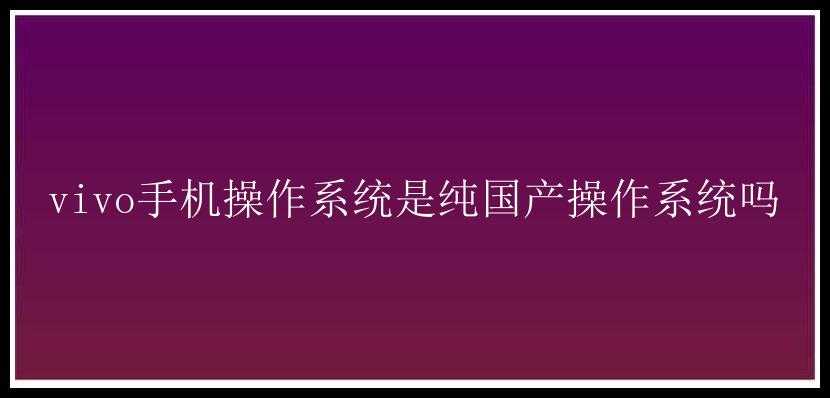 vivo手机操作系统是纯国产操作系统吗